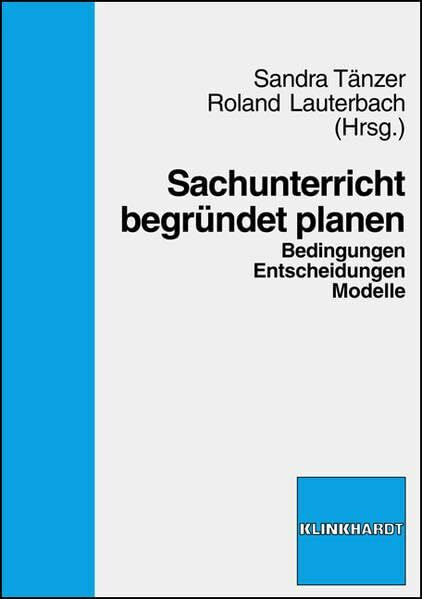 Sandra Tänzer
Roland Lauterbach
(Hrsg.)

Sachunterricht begründet planen

Bedingungen
Entscheidungen
Modelle

KLINKHARDT